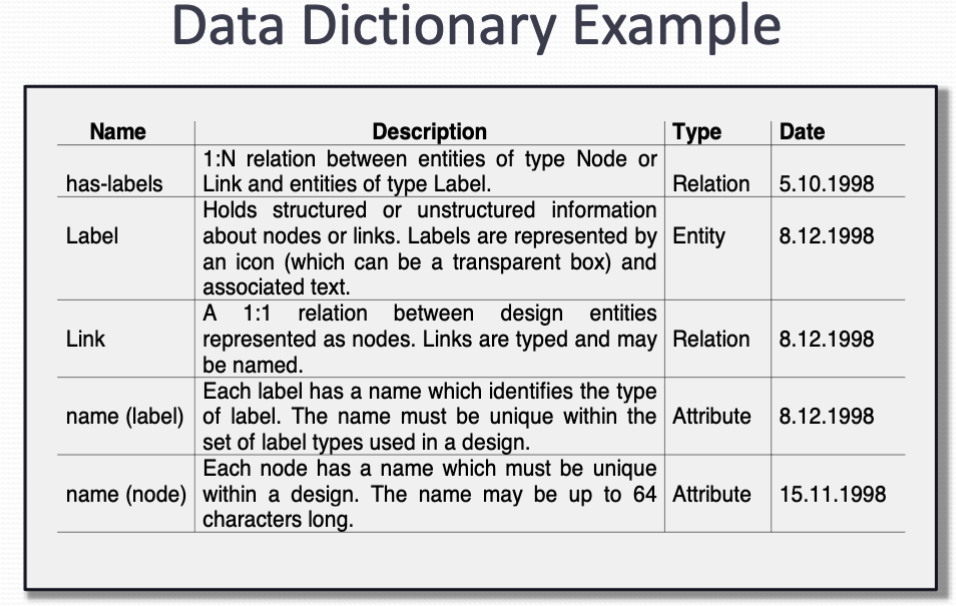 Data Dictionary Example

| Name | Description | Type | Date |
|---|---|---|---|
| has-labels | 1:N relation between entities of type Node or Link and entities of type Label. | Relation | 5.10.1998 |
| Label | Holds structured or unstructured information about nodes or links. Labels are represented by an icon (which can be a transparent box) and associated text. | Entity | 8.12.1998 |
| Link | A 1:1 relation between design entities represented as nodes. Links are typed and may be named. | Relation | 8.12.1998 |
| name (label) | Each label has a name which identifies the type of label. The name must be unique within the set of label types used in a design. | Attribute | 8.12.1998 |
| name (node) | Each node has a name which must be unique within a design. The name may be up to 64 characters long. | Attribute | 15.11.1998 |